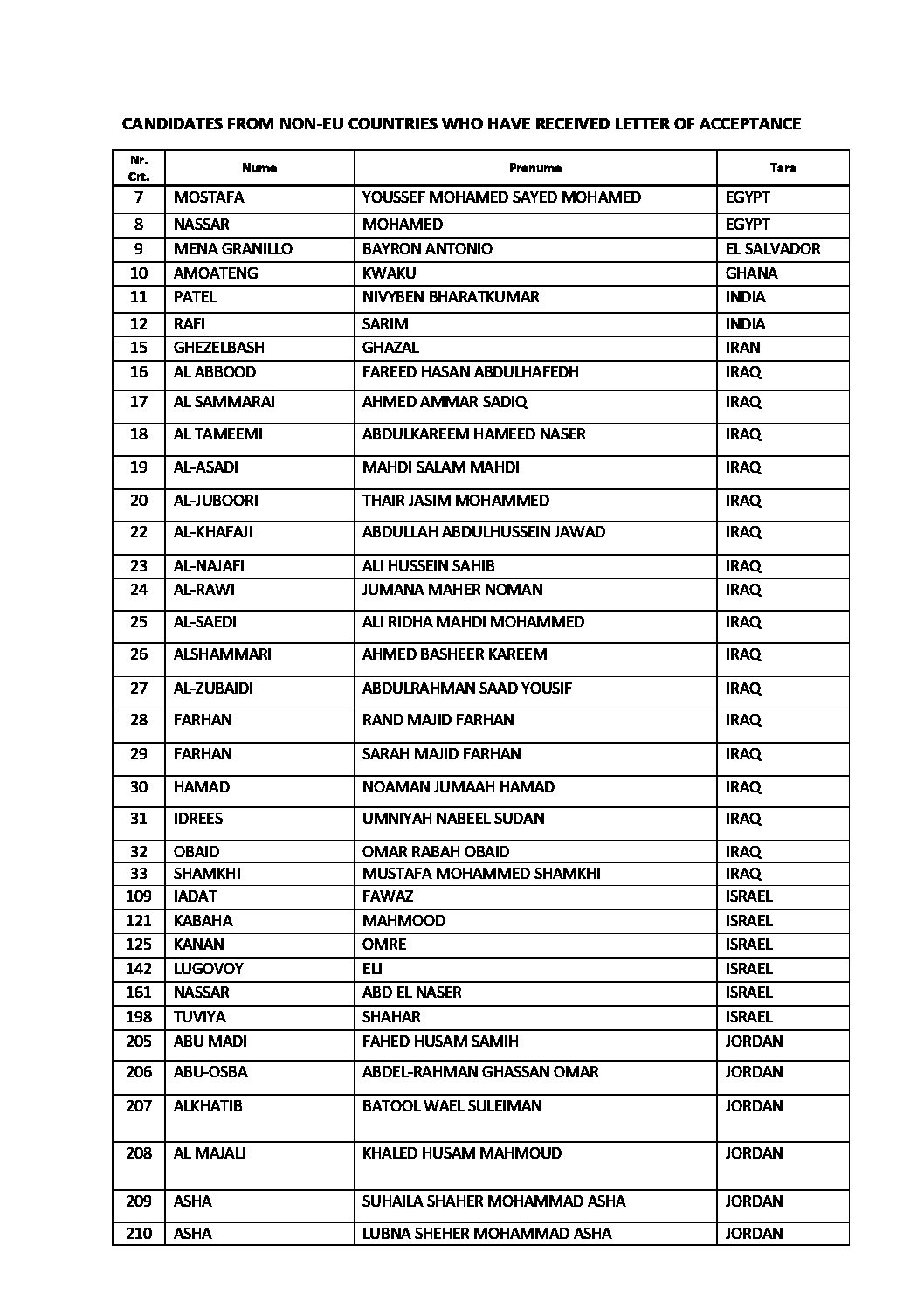 CANDIDATES FROM NON-EU COUNTRIES WHO HAVE RECEIVED LETTER OF ACCEPTANCE

| Nr. Crt. | Nume | Prenume | Tara |
|---|---|---|---|
| 7 | MOSTAFA | YOUSSEF MOHAMED SAYED MOHAMED | EGYPT |
| 8 | NASSAR | MOHAMED | EGYPT |
| 9 | MENA GRANILLO | BAYRON ANTONIO | EL SALVADOR |
| 10 | AMOATENG | KWAKU | GHANA |
| 11 | PATEL | NIVYBEN BHARATKUMAR | INDIA |
| 12 | RAFI | SARIM | INDIA |
| 15 | GHEZELBASH | GHAZAL | IRAN |
| 16 | AL ABBOOD | FAREED HASAN ABDULHAFEDH | IRAQ |
| 17 | AL SAMMARAI | AHMED AMMAR SADIQ | IRAQ |
| 18 | AL TAMEEMI | ABDULKAREEM HAMEED NASER | IRAQ |
| 19 | AL-ASADI | MAHDI SALAM MAHDI | IRAQ |
| 20 | AL-JUBOORI | THAIR JASIM MOHAMMED | IRAQ |
| 22 | AL-KHAFAJI | ABDULLAH ABDULHUSSEIN JAWAD | IRAQ |
| 23 | AL-NAJAFI | ALI HUSSEIN SAHIB | IRAQ |
| 24 | AL-RAWI | JUMANA MAHER NOMAN | IRAQ |
| 25 | AL-SAEDI | ALI RIDHA MAHDI MOHAMMED | IRAQ |
| 26 | ALSHAMMARI | AHMED BASHEER KAREEM | IRAQ |
| 27 | AL-ZUBAIDI | ABDULRAHMAN SAAD YOUSIF | IRAQ |
| 28 | FARHAN | RAND MAJID FARHAN | IRAQ |
| 29 | FARHAN | SARAH MAJID FARHAN | IRAQ |
| 30 | HAMAD | NOAMAN JUMAAH HAMAD | IRAQ |
| 31 | IDREES | UMNIYAH NABEEL SUDAN | IRAQ |
| 32 | OBAID | OMAR RABAH OBAID | IRAQ |
| 33 | SHAMKHI | MUSTAFA MOHAMMED SHAMKHI | IRAQ |
| 109 | IADAT | FAWAZ | ISRAEL |
| 121 | KABAHA | MAHMOOD | ISRAEL |
| 125 | KANAN | OMRE | ISRAEL |
| 142 | LUGOVOY | ELI | ISRAEL |
| 161 | NASSAR | ABD EL NASER | ISRAEL |
| 198 | TUVIYA | SHAHAR | ISRAEL |
| 205 | ABU MADI | FAHED HUSAM SAMIH | JORDAN |
| 206 | ABU-OSBA | ABDEL-RAHMAN GHASSAN OMAR | JORDAN |
| 207 | ALKHATIB | BATOOL WAEL SULEIMAN | JORDAN |
| 208 | AL MAJALI | KHALED HUSAM MAHMOUD | JORDAN |
| 209 | ASHA | SUHAILA SHAHER MOHAMMAD ASHA | JORDAN |
| 210 | ASHA | LUBNA SHEHER MOHAMMAD ASHA | JORDAN |